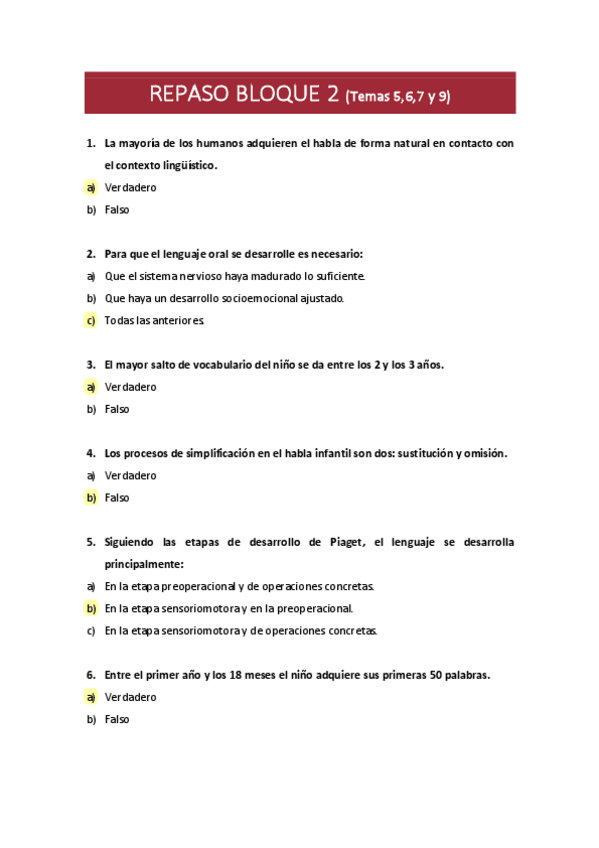 REPASO BLOQUE 2 (Temas 5,6,7 y 9)

1. La mayoría de los humanos adquieren el habla de forma natural en contacto con el contexto lingüístico.

a) Verdadero

b) Falso

2. Para que el lenguaje oral se desarrolle es necesario:

a) Que el sistema nervioso haya madurado lo suficiente.

b) Que haya un desarrollo socioemocional ajustado.

c) Todas las anteriores.

3. El mayor salto de vocabulario del niño se da entre los 2 y los 3 años.

a) Verdadero

b) Falso

4. Los procesos de simplificación en el habla infantil son dos: sustitución y omisión.

a) Verdadero

b) Falso

5. Siguiendo las etapas de desarrollo de Piaget, el lenguaje se desarrolla principalmente:

a) En la etapa preoperacional y de operaciones concretas.

b) En la etapa sensoriomotora y en la preoperacional.

c) En la etapa sensoriomotora y de operaciones concretas.

6. Entre el primer año y los 18 meses el niño adquiere sus primeras 50 palabras.

a) Verdadero

b) Falso